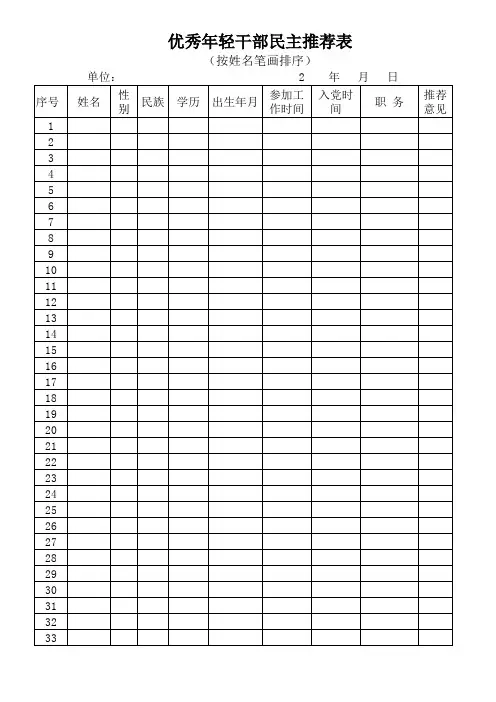 优秀年轻干部民主推荐表

（按姓名笔画排序）

单位：　　　　　　　　　　　　2　年　月　日

| 序号 | 姓名 | 性别 | 民族 | 学历 | 出生年月 | 参加工作时间 | 入党时间 | 职 务 | 推荐意见 |
|---|---|---|---|---|---|---|---|---|---|
| 1 | | | | | | | | | |
| 2 | | | | | | | | | |
| 3 | | | | | | | | | |
| 4 | | | | | | | | | |
| 5 | | | | | | | | | |
| 6 | | | | | | | | | |
| 7 | | | | | | | | | |
| 8 | | | | | | | | | |
| 9 | | | | | | | | | |
| 10 | | | | | | | | | |
| 11 | | | | | | | | | |
| 12 | | | | | | | | | |
| 13 | | | | | | | | | |
| 14 | | | | | | | | | |
| 15 | | | | | | | | | |
| 16 | | | | | | | | | |
| 17 | | | | | | | | | |
| 18 | | | | | | | | | |
| 19 | | | | | | | | | |
| 20 | | | | | | | | | |
| 21 | | | | | | | | | |
| 22 | | | | | | | | | |
| 23 | | | | | | | | | |
| 24 | | | | | | | | | |
| 25 | | | | | | | | | |
| 26 | | | | | | | | | |
| 27 | | | | | | | | | |
| 28 | | | | | | | | | |
| 29 | | | | | | | | | |
| 30 | | | | | | | | | |
| 31 | | | | | | | | | |
| 32 | | | | | | | | | |
| 33 | | | | | | | | | |